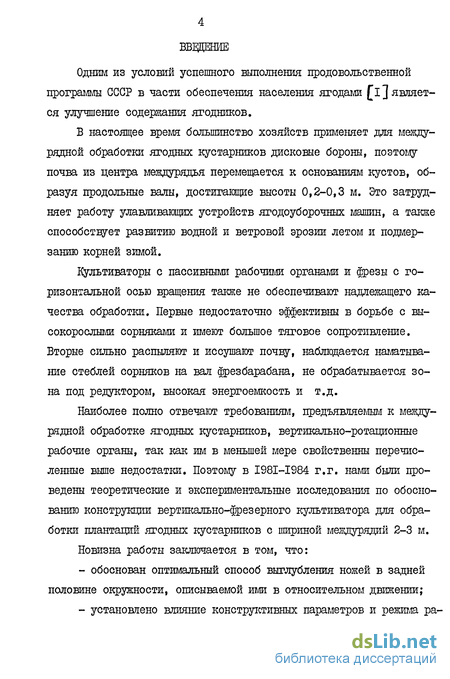 4

ВВЕДЕНИЕ

Одним из условий успешного выполнения продовольственной программы СССР в части обеспечения населения ягодами [I] является улучшение содержания ягодников.

В настоящее время большинство хозяйств применяет для междурядной обработки ягодных кустарников дисковые бороны, поэтому почва из центра междурядья перемещается к основаниям кустов, образуя продольные валы, достигающие высоты 0,2-0,3 м. Это затрудняет работу улавливающих устройств ягодоуборочных машин, а также способствует развитию водной и ветровой эрозии летом и подмерзанию корней зимой.

Культиваторы с пассивными рабочими органами и фрезы с горизонтальной осью вращения также не обеспечивают надлежащего качества обработки. Первые недостаточно эффективны в борьбе с высокорослыми сорняками и имеют большое тяговое сопротивление. Вторые сильно распыляют и иссушают почву, наблюдается наматывание стеблей сорняков на вал фрезбарабана, не обрабатывается зона под редуктором, высокая энергоемкость и т.д.

Наиболее полно отвечают требованиям, предъявляемым к междурядной обработке ягодных кустарников, вертикально-ротационные рабочие органы, так как им в меньшей мере свойственны перечисленные выше недостатки. Поэтому в 1981-1984 г.г. нами были проведены теоретические и экспериментальные исследования по обоснованию конструкции вертикально-фрезерного культиватора для обработки плантаций ягодных кустарников с шириной междурядий 2-3 м.

Новизна работы заключается в том, что:

- обоснован оптимальный способ выглубления ножей в задней половине окружности, описываемой ими в относительном движении;

- установлено влияние конструктивных параметров и режима ра-

dsLib.net
библиотека диссертаций